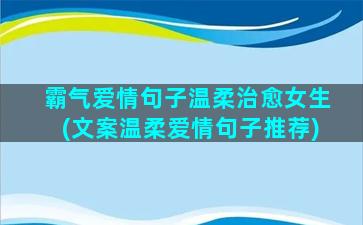 霸气爱情句子温柔治愈女生(文案温柔爱情句子推荐)